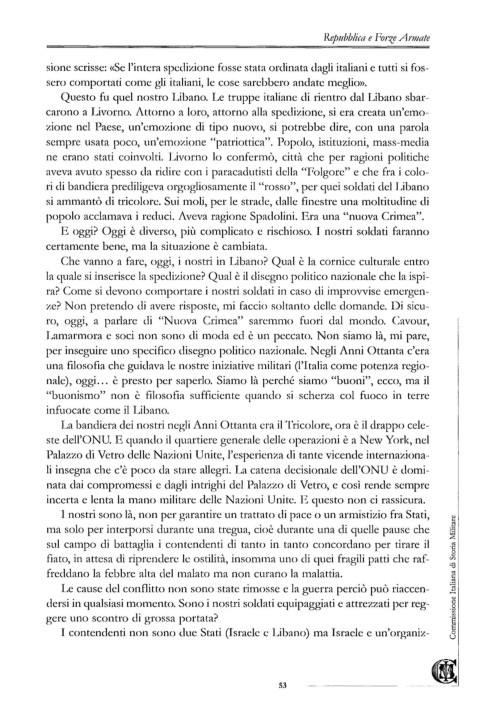 Repubblica e Forze Armate

sione scrisse: «Se l'intera spedizione fosse stata ordinata dagli italiani e tutti si fossero comportati come gli italiani, le cose sarebbero andate meglio».

Questo fu quel nostro Libano. Le truppe italiane di rientro dal Libano sbarcarono a Livorno. Attorno a loro, attorno alla spedizione, si era creata un'emozione nel Paese, un'emozione di tipo nuovo, si potrebbe dire, con una parola sempre usata poco, un'emozione "patriottica". Popolo, istituzioni, mass-media ne erano stati coinvolti. Livorno lo confermò, città che per ragioni politiche aveva avuto spesso da ridire con i paracadutisti della "Folgore" e che fra i colori di bandiera prediligeva orgogliosamente il "rosso", per quei soldati del Libano si ammantò di tricolore. Sui moli, per le strade, dalle finestre una moltitudine di popolo acclamava i reduci. Aveva ragione Spadolini. Era una "nuova Crimea".

E oggi? Oggi è diverso, più complicato e rischioso. I nostri soldati faranno certamente bene, ma la situazione è cambiata.

Che vanno a fare, oggi, i nostri in Libano? Qual è la cornice culturale entro la quale si inserisce la spedizione? Qual è il disegno politico nazionale che la ispira? Come si devono comportare i nostri soldati in caso di improvvise emergenze? Non pretendo di avere risposte, mi faccio soltanto delle domande. Di sicuro, oggi, a parlare di "Nuova Crimea" saremmo fuori dal mondo. Cavour, Lamarmora e soci non sono di moda ed è un peccato. Non siamo là, mi pare, per inseguire uno specifico disegno politico nazionale. Negli Anni Ottanta c'era una filosofia che guidava le nostre iniziative militari (l'Italia come potenza regionale), oggi... è presto per saperlo. Siamo là perché siamo "buoni", ecco, ma il "buonismo" non è filosofia sufficiente quando si scherza col fuoco in terre infuocate come il Libano.

La bandiera dei nostri negli Anni Ottanta era il Tricolore, ora è il drappo celeste dell'ONU. E quando il quartiere generale delle operazioni è a New York, nel Palazzo di Vetro delle Nazioni Unite, l'esperienza di tante vicende internazionali insegna che c'è poco da stare allegri. La catena decisionale dell'ONU è dominata dai compromessi e dagli intrighi del Palazzo di Vetro, e così rende sempre incerta e lenta la mano militare delle Nazioni Unite. E questo non ci rassicura.

I nostri sono là, non per garantire un trattato di pace o un armistizio fra Stati, ma solo per interporsi durante una tregua, cioè durante una di quelle pause che sul campo di battaglia i contendenti di tanto in tanto concordano per tirare il fiato, in attesa di riprendere le ostilità, insomma uno di quei fragili patti che raffreddano la febbre alta del malato ma non curano la malattia.

Le cause del conflitto non sono state rimosse e la guerra perciò può riaccendersi in qualsiasi momento. Sono i nostri soldati equipaggiati e attrezzati per reggere uno scontro di grossa portata?

I contendenti non sono due Stati (Israele e Libano) ma Israele e un'organiz-

Commissione Italiana di Storia Militare

53